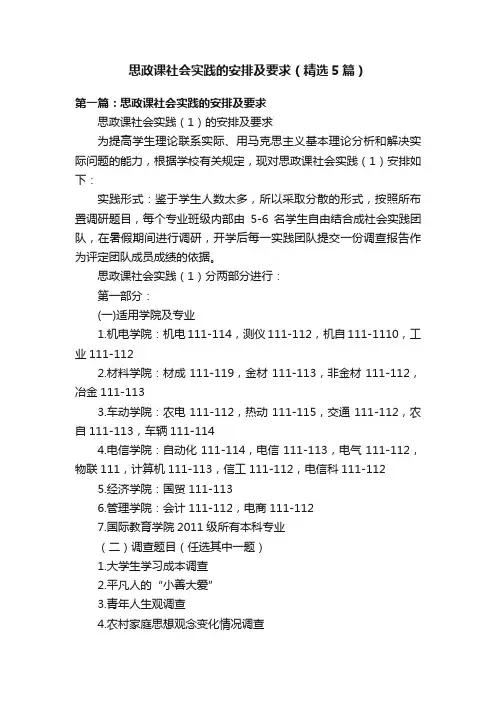 思政课社会实践的安排及要求（精选5篇）

第一篇：思政课社会实践的安排及要求

思政课社会实践（1）的安排及要求

为提高学生理论联系实际、用马克思主义基本理论分析和解决实际问题的能力，根据学校有关规定，现对思政课社会实践（1）安排如下：

实践形式：鉴于学生人数太多，所以采取分散的形式，按照所布置调研题目，每个专业班级内部由 5-6 名学生自由结合成社会实践团队，在暑假期间进行调研，开学后每一实践团队提交一份调查报告作为评定团队成员成绩的依据。

思政课社会实践（1）分两部分进行：

第一部分：

(一)适用学院及专业

1.机电学院：机电 111-114，测仪 111-112，机自 111-1110，工业 111-112

2.材料学院：材成 111-119，金材 111-113，非金材 111-112，冶金 111-113

3.车动学院：农电 111-112，热动 111-115，交通 111-112，农自 111-113，车辆 111-114

4.电信学院：自动化 111-114，电信 111-113，电气 111-112，物联 111，计算机 111-113，信工 111-112，电信科 111-112

5.经济学院：国贸 111-113

6.管理学院：会计 111-112，电商 111-112

7.国际教育学院 2011 级所有本科专业

（二）调查题目（任选其中一题）

1.大学生学习成本调查

2.平凡人的“小善大爱”

3.青年人生观调查

4.农村家庭思想观念变化情况调查